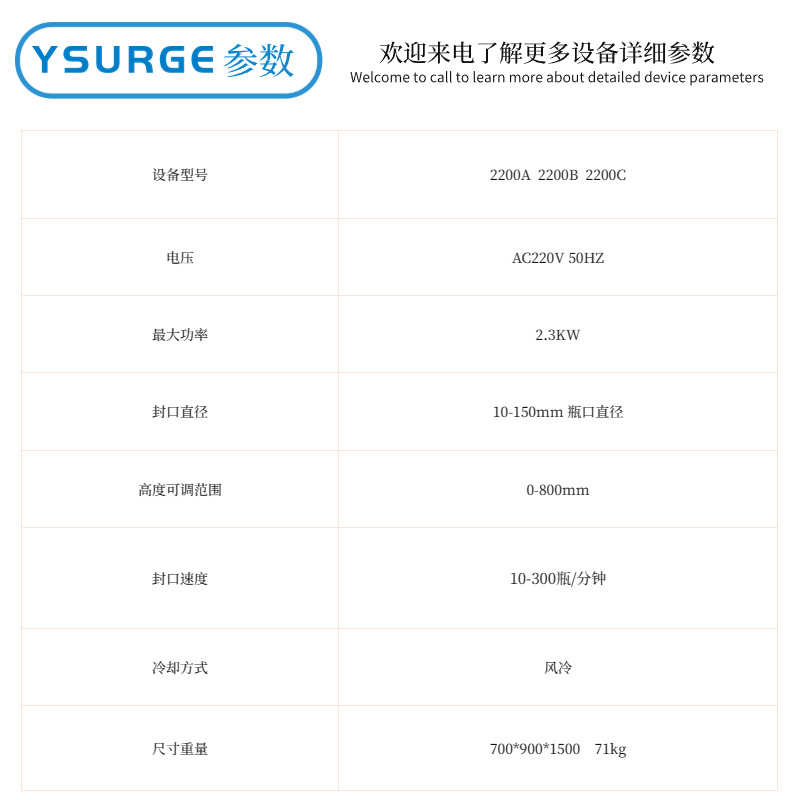 YSURGE参数

欢迎来电了解更多设备详细参数
Welcome to call to learn more about detailed device parameters

| 设备型号 | 2200A 2200B 2200C |
|---|---|
| 电压 | AC220V 50HZ |
| 最大功率 | 2.3KW |
| 封口直径 | 10-150mm瓶口直径 |
| 高度可调范围 | 0-800mm |
| 封口速度 | 10-300瓶/分钟 |
| 冷却方式 | 风冷 |
| 尺寸重量 | 700*900*1500 71kg |